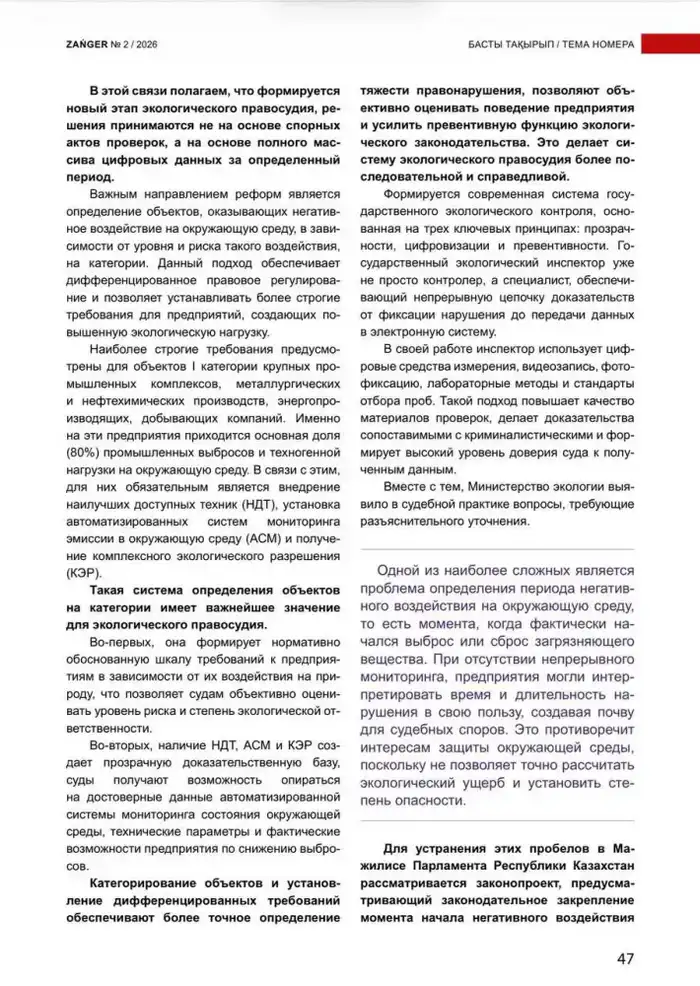 ZAŃGER № 2 / 2026

БАСТЫ ТАҚЫРЫП / ТЕМА НОМЕРА

В этой связи полагаем, что формируется новый этап экологического правосудия, решения принимаются не на основе спорных актов проверок, а на основе полного массива цифровых данных за определенный период.

Важным направлением реформ является определение объектов, оказывающих негативное воздействие на окружающую среду, в зависимости от уровня и риска такого воздействия, на категории. Данный подход обеспечивает дифференцированное правовое регулирование и позволяет устанавливать более строгие требования для предприятий, создающих повышенную экологическую нагрузку.

Наиболее строгие требования предусмотрены для объектов I категории крупных промышленных комплексов, металлургических и нефтехимических производств, энергопроизводящих, добывающих компаний. Именно на эти предприятия приходится основная доля (80%) промышленных выбросов и техногенной нагрузки на окружающую среду. В связи с этим, для них обязательным является внедрение наилучших доступных техник (НДТ), установка автоматизированных систем мониторинга эмиссии в окружающую среду (АСМ) и получение комплексного экологического разрешения (КЭР).

Такая система определения объектов на категории имеет важнейшее значение для экологического правосудия.

Во-первых, она формирует нормативно обоснованную шкалу требований к предприятиям в зависимости от их воздействия на природу, что позволяет судам объективно оценивать уровень риска и степень экологической ответственности.

Во-вторых, наличие НДТ, АСМ и КЭР создает прозрачную доказательственную базу, суды получают возможность опираться на достоверные данные автоматизированной системы мониторинга состояния окружающей среды, технические параметры и фактические возможности предприятия по снижению выбросов.

Категорирование объектов и установление дифференцированных требований обеспечивают более точное определение тяжести правонарушения, позволяют объективно оценивать поведение предприятия и усилить превентивную функцию экологического законодательства. Это делает систему экологического правосудия более последовательной и справедливой.

Формируется современная система государственного экологического контроля, основанная на трех ключевых принципах: прозрачности, цифровизации и превентивности. Государственный экологический инспектор уже не просто контролер, а специалист, обеспечивающий непрерывную цепочку доказательств от фиксации нарушения до передачи данных в электронную систему.

В своей работе инспектор использует цифровые средства измерения, видеозапись, фотофиксацию, лабораторные методы и стандарты отбора проб. Такой подход повышает качество материалов проверок, делает доказательства сопоставимыми с криминалистическими и формирует высокий уровень доверия суда к полученным данным.

Вместе с тем, Министерство экологии выявило в судебной практике вопросы, требующие разъяснительного уточнения.

Одной из наиболее сложных является проблема определения периода негативного воздействия на окружающую среду, то есть момента, когда фактически начался выброс или сброс загрязняющего вещества. При отсутствии непрерывного мониторинга, предприятия могли интерпретировать время и длительность нарушения в свою пользу, создавая почву для судебных споров. Это противоречит интересам защиты окружающей среды, поскольку не позволяет точно рассчитать экологический ущерб и установить степень опасности.

Для устранения этих пробелов в Мажилисе Парламента Республики Казахстан рассматривается законопроект, предусматривающий законодательное закрепление момента начала негативного воздействия

47